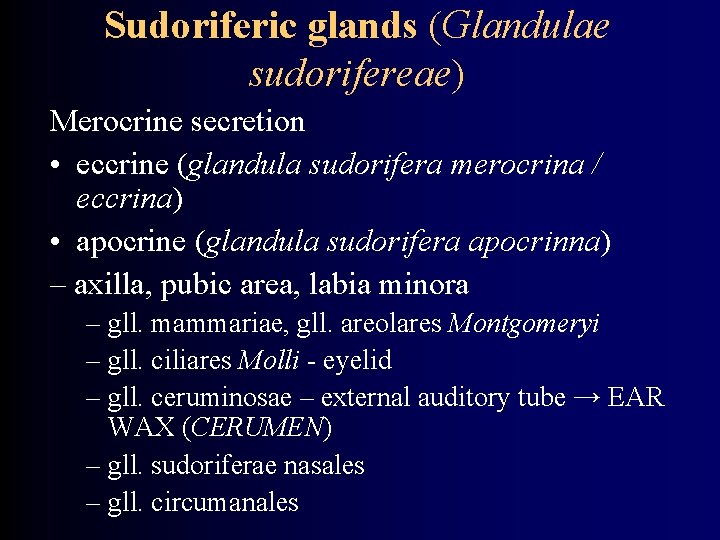 Sudoriferic glands (Glandulae sudorifereae)

Merocrine secretion

• eccrine (glandula sudorifera merocrina / eccrina)

• apocrine (glandula sudorifera apocrinna)

– axilla, pubic area, labia minora

– gll. mammariae, gll. areolares Montgomeryi

– gll. ciliares Molli - eyelid

– gll. ceruminosae – external auditory tube → EAR WAX (CERUMEN)

– gll. sudoriferae nasales

– gll. circumanales